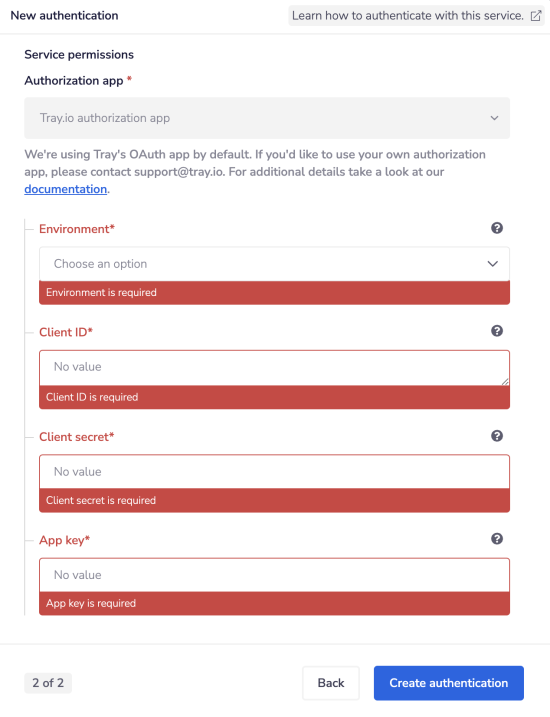 New authentication

Learn how to authenticate with this service.

Service permissions

Authorization app *

Tray.io authorization app

We're using Tray's OAuth app by default. If you'd like to use your own authorization app, please contact support@tray.io. For additional details take a look at our documentation.

Environment*

Choose an option

Environment is required

Client ID*

No value

Client ID is required

Client secret*

No value

Client secret is required

App key*

No value

App key is required

2 of 2

Back

Create authentication